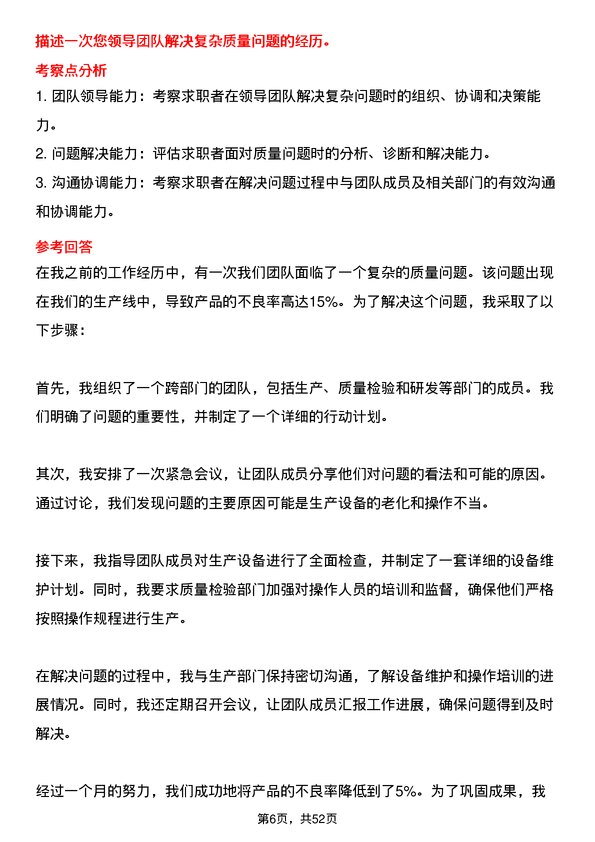 描述一次您领导团队解决复杂质量问题的经历。

考察点分析

1. 团队领导能力：考察求职者在领导团队解决复杂问题时的组织、协调和决策能力。

2. 问题解决能力：评估求职者面对质量问题时的分析、诊断和解决能力。

3. 沟通协调能力：考察求职者在解决问题过程中与团队成员及相关部门的有效沟通和协调能力。

参考回答

在我之前的工作经历中，有一次我们团队面临了一个复杂的质量问题。该问题出现在我们的生产线中，导致产品的不良率高达15%。为了解决这个问题，我采取了以下步骤：

首先，我组织了一个跨部门的团队，包括生产、质量检验和研发等部门的成员。我们明确了问题的重要性，并制定了一个详细的行动计划。

其次，我安排了一次紧急会议，让团队成员分享他们对问题的看法和可能的原因。通过讨论，我们发现问题的主要原因可能是生产设备的老化和操作不当。

接下来，我指导团队成员对生产设备进行了全面检查，并制定了一套详细的设备维护计划。同时，我要求质量检验部门加强对操作人员的培训和监督，确保他们严格按照操作规程进行生产。

在解决问题的过程中，我与生产部门保持密切沟通，了解设备维护和操作培训的进展情况。同时，我还定期召开会议，让团队成员汇报工作进展，确保问题得到及时解决。

经过一个月的努力，我们成功地将产品的不良率降低到了5%。为了巩固成果，我

第6页，共52页